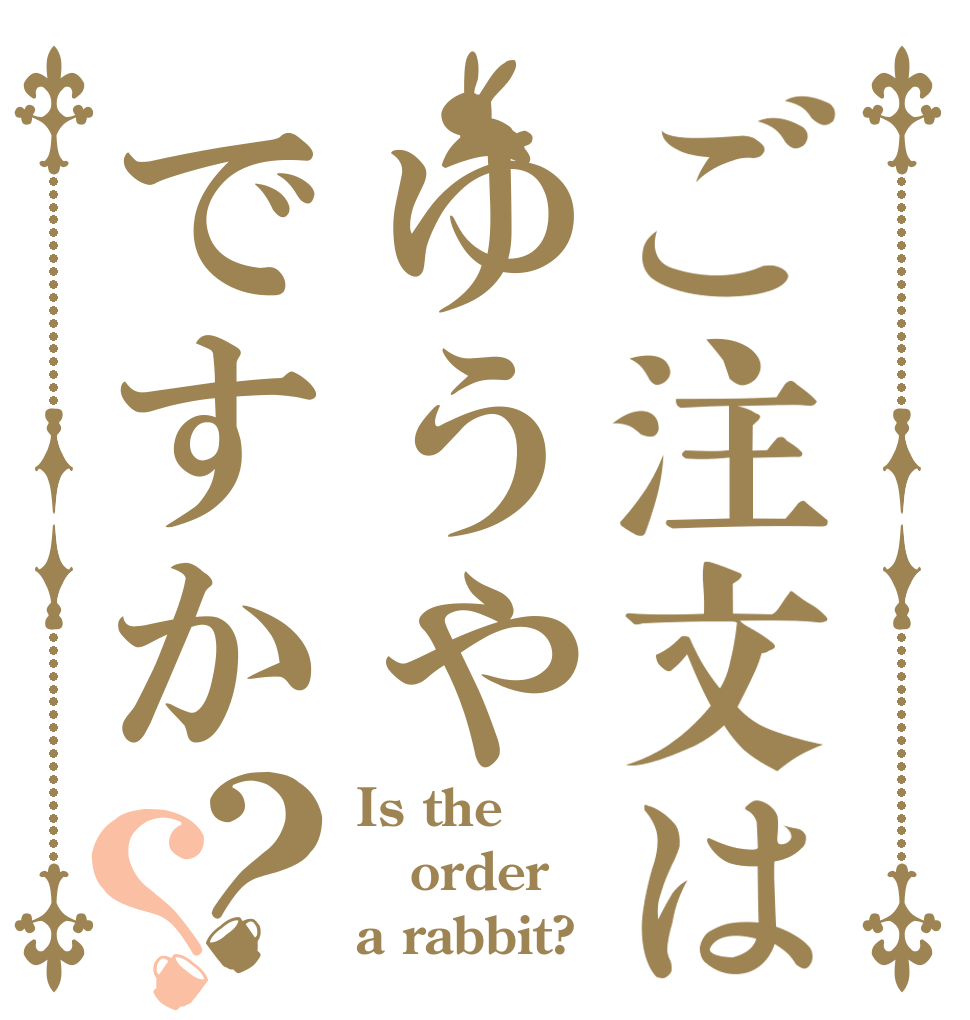 ご注文は
ゆうや
ですか??

Is the order a rabbit?